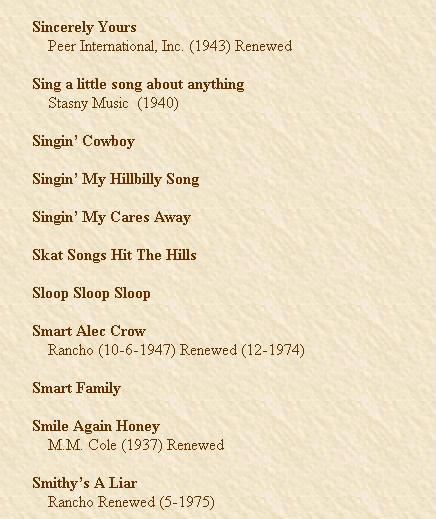 Sincerely Yours
Peer International, Inc. (1943) Renewed

Sing a little song about anything
Stasny Music (1940)

Singin' Cowboy

Singin' My Hillbilly Song

Singin' My Cares Away

Skat Songs Hit The Hills

Sloop Sloop Sloop

Smart Alec Crow
Rancho (10-6-1947) Renewed (12-1974)

Smart Family

Smile Again Honey
M.M. Cole (1937) Renewed

Smithy's A Liar
Rancho Renewed (5-1975)